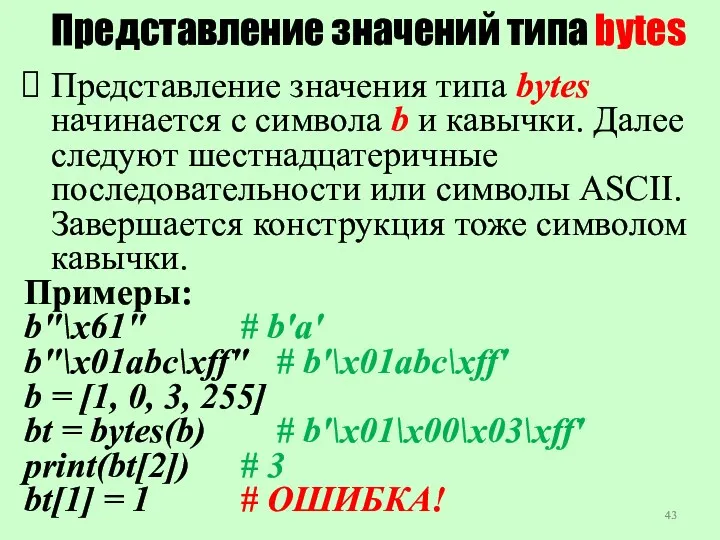 Представление значений типа bytes

Представление значения типа bytes начинается с символа b и кавычки. Далее следуют шестнадцатеричные последовательности или символы ASCII. Завершается конструкция тоже символом кавычки.

Примеры:
b"\x61" # b'a'
b"\x01abc\xff" # b'\x01abc\xff'
b = [1, 0, 3, 255]
bt = bytes(b) # b'\x01\x00\x03\xff'
print(bt[2]) # 3
bt[1] = 1 # ОШИБКА!

43